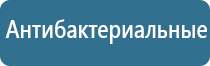 Антибактериальные